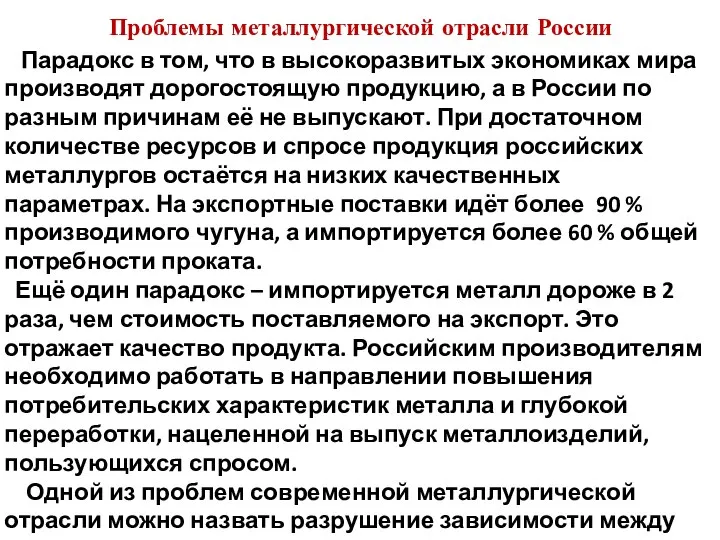 Проблемы металлургической отрасли России

Парадокс в том, что в высокоразвитых экономиках мира производят дорогостоящую продукцию, а в России по разным причинам её не выпускают. При достаточном количестве ресурсов и спросе продукция российских металлургов остаётся на низких качественных параметрах. На экспортные поставки идёт более 90 % производимого чугуна, а импортируется более 60 % общей потребности проката.

Ещё один парадокс – импортируется металл дороже в 2 раза, чем стоимость поставляемого на экспорт. Это отражает качество продукта. Российским производителям необходимо работать в направлении повышения потребительских характеристик металла и глубокой переработки, нацеленной на выпуск металлоизделий, пользующихся спросом.

Одной из проблем современной металлургической отрасли можно назвать разрушение зависимости между